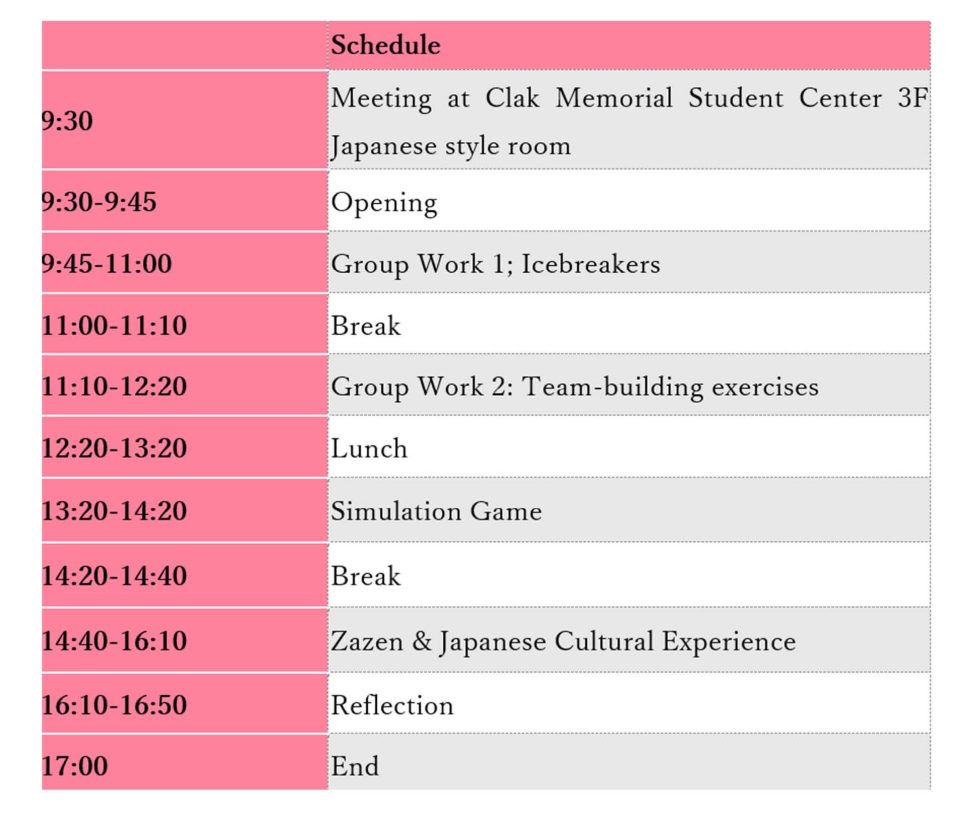 | | Schedule |
|---|---|
| 9:30 | Meeting at Clak Memorial Student Center 3F Japanese style room |
| 9:30-9:45 | Opening |
| 9:45-11:00 | Group Work 1; Icebreakers |
| 11:00-11:10 | Break |
| 11:10-12:20 | Group Work 2: Team-building exercises |
| 12:20-13:20 | Lunch |
| 13:20-14:20 | Simulation Game |
| 14:20-14:40 | Break |
| 14:40-16:10 | Zazen & Japanese Cultural Experience |
| 16:10-16:50 | Reflection |
| 17:00 | End |